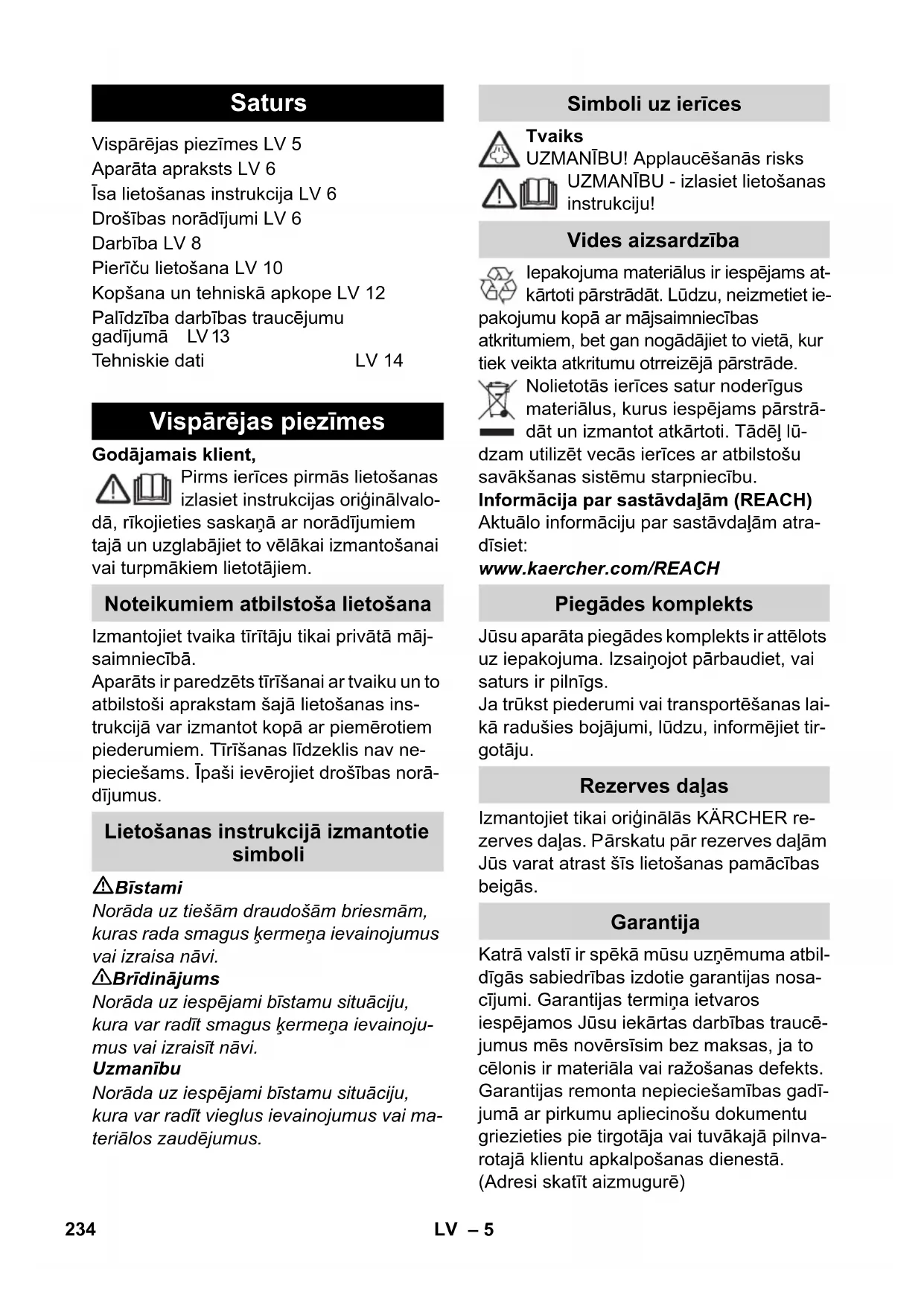 Saturs

Vispārējas piezīmes LV 5
Aparāta apraksts LV 6
Īsa lietošanas instrukcija LV 6
Drošības norādījumi LV 6
Darbība LV 8
Pierīču lietošana LV 10
Kopšana un tehniskā apkope LV 12
Palīdzība darbības traucējumu gadījumā LV 13
Tehniskie dati LV 14

Vispārējas piezīmes

Godājamais klient,
Pirms ierīces pirmās lietošanas izlasiet instrukcijas oriģinālvalodā, rīkojieties saskaņā ar norādījumiem tajā un uzglabājiet to vēlākai izmantošanai vai turpmākiem lietotājiem.

Noteikumiem atbilstoša lietošana

Izmantojiet tvaika tīrītāju tikai privātā mājsaimniecībā.
Aparāts ir paredzēts tīrīšanai ar tvaiku un to atbilstoši aprakstam šajā lietošanas instrukcijā var izmantot kopā ar piemērotiem piederumiem. Tīrīšanas līdzeklis nav nepieciešams. Īpaši ievērojiet drošības norādījumus.

Lietošanas instrukcijā izmantotie simboli

Bīstami
Norāda uz tiešām draudošām briesmām, kuras rada smagus ķermeņa ievainojumus vai izraisa nāvi.
Brīdinājums
Norāda uz iespējami bīstamu situāciju, kura var radīt smagus ķermeņa ievainojumus vai izraisīt nāvi.
Uzmanību
Norāda uz iespējami bīstamu situāciju, kura var radīt vieglus ievainojumus vai materiālos zaudējumus.

Simboli uz ierīces

Tvaiks
UZMANĪBU! Applaucēšanās risks
UZMANĪBU - izlasiet lietošanas instrukciju!

Vides aizsardzība

Iepakojuma materiālus ir iespējams atkārtoti pārstrādāt. Lūdzu, neizmetiet iepakojumu kopā ar mājsaimniecības atkritumiem, bet gan nogādājiet to vietā, kur tiek veikta atkritumu otrreizējā pārstrāde.
Nolietotās ierīces satur noderīgus materiālus, kurus iespējams pārstrādāt un izmantot atkārtoti. Tādēļ lūdzam utilizēt vecās ierīces ar atbilstošu savākšanas sistēmu starpniecību.
Informācija par sastāvdaļām (REACH)
Aktuālo informāciju par sastāvdaļām atradīsiet:
www.kaercher.com/REACH

Piegādes komplekts

Jūsu aparāta piegādes komplekts ir attēlots uz iepakojuma. Izsaiņojot pārbaudiet, vai saturs ir pilnīgs.
Ja trūkst piederumi vai transportēšanas laikā radušies bojājumi, lūdzu, informējiet tirgotāju.

Rezerves daļas

Izmantojiet tikai oriģinālās KÄRCHER rezerves daļas. Pārskatu pār rezerves daļām Jūs varat atrast šīs lietošanas pamācības beigās.

Garantija

Katrā valstī ir spēkā mūsu uzņēmuma atbildīgās sabiedrības izdotie garantijas nosacījumi. Garantijas termiņa ietvaros iespējamos Jūsu iekārtas darbības traucējumus mēs novērsīsim bez maksas, ja to cēlonis ir materiāla vai ražošanas defekts. Garantijas remonta nepieciešamības gadījumā ar pirkumu apliecinošu dokumentu griezieties pie tirgotāja vai tuvākajā pilnvarotajā klientu apkalpošanas dienestā.
(Adresi skatīt aizmugurē)

234 LV – 5